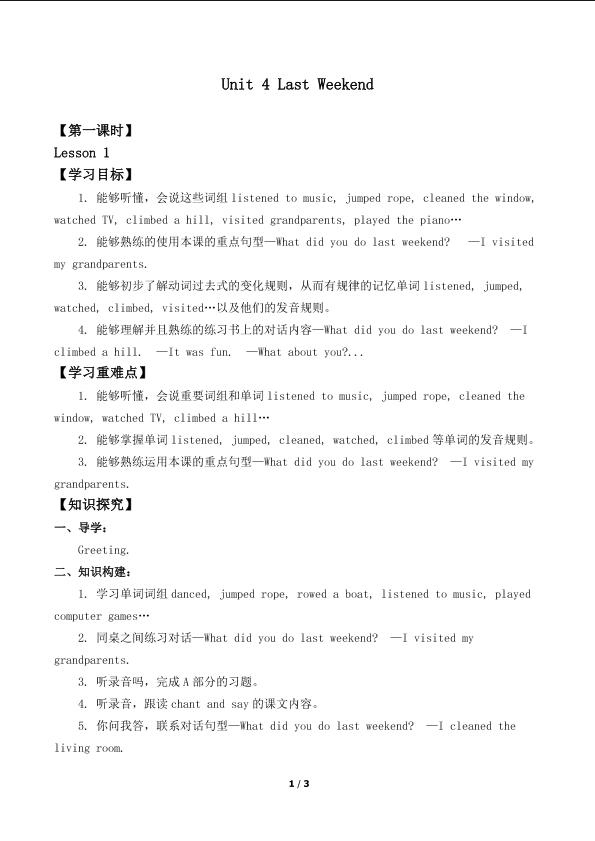 Unit 4 Last Weekend

【第一课时】

Lesson 1

【学习目标】

1. 能够听懂，会说这些词组 listened to music, jumped rope, cleaned the window, watched TV, climbed a hill, visited grandparents, played the piano…

2. 能够熟练的使用本课的重点句型—What did you do last weekend? —I visited my grandparents.

3. 能够初步了解动词过去式的变化规则，从而有规律的记忆单词 listened, jumped, watched, climbed, visited…以及他们的发音规则。

4. 能够理解并且熟练的练习书上的对话内容—What did you do last weekend? —I climbed a hill. —It was fun. —What about you?...

【学习重难点】

1. 能够听懂，会说重要词组和单词 listened to music, jumped rope, cleaned the window, watched TV, climbed a hill…

2. 能够掌握单词 listened, jumped, cleaned, watched, climbed 等单词的发音规则。

3. 能够熟练运用本课的重点句型—What did you do last weekend? —I visited my grandparents.

【知识探究】

一、导学：

Greeting.

二、知识构建：

1. 学习单词词组 danced, jumped rope, rowed a boat, listened to music, played computer games…

2. 同桌之间练习对话—What did you do last weekend? —I visited my grandparents.

3. 听录音吗，完成 A 部分的习题。

4. 听录音，跟读 chant and say 的课文内容。

5. 你问我答，联系对话句型—What did you do last weekend? —I cleaned the living room.

1 / 3